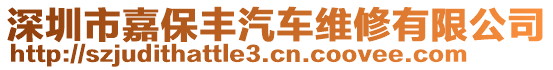 深圳市嘉保丰汽车维修有限公司
http://szjudithattle3.cn.coovee.com